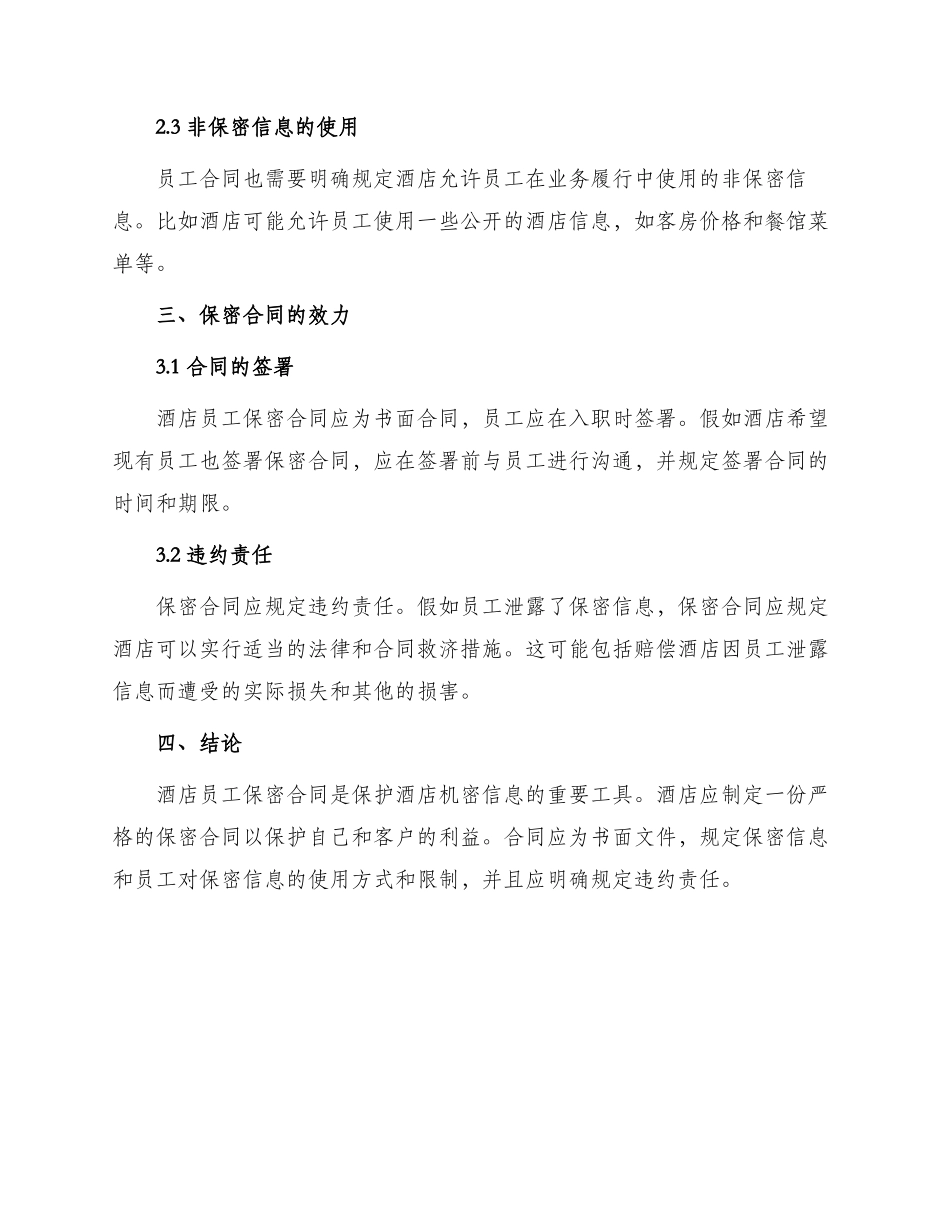 2.3 非保密信息的使用

员工合同也需要明确规定酒店允许员工在业务履行中使用的非保密信息。比如酒店可能允许员工使用一些公开的酒店信息，如客房价格和餐馆菜单等。

三、保密合同的效力

3.1 合同的签署

酒店员工保密合同应为书面合同，员工应在入职时签署。假如酒店希望现有员工也签署保密合同，应在签署前与员工进行沟通，并规定签署合同的时间和期限。

3.2 违约责任

保密合同应规定违约责任。假如员工泄露了保密信息，保密合同应规定酒店可以实行适当的法律和合同救济措施。这可能包括赔偿酒店因员工泄露信息而遭受的实际损失和其他的损害。

四、结论

酒店员工保密合同是保护酒店机密信息的重要工具。酒店应制定一份严格的保密合同以保护自己和客户的利益。合同应为书面文件，规定保密信息和员工对保密信息的使用方式和限制，并且应明确规定违约责任。